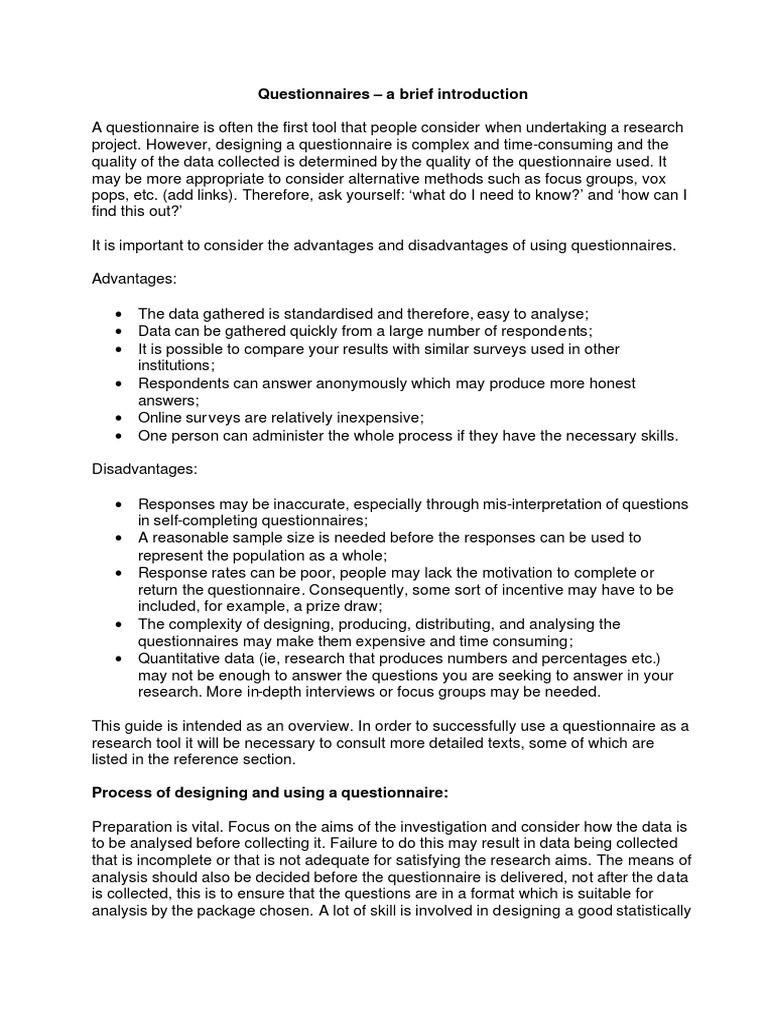 Questionnaires – a brief introduction

A questionnaire is often the first tool that people consider when undertaking a research project. However, designing a questionnaire is complex and time-consuming and the quality of the data collected is determined by the quality of the questionnaire used. It may be more appropriate to consider alternative methods such as focus groups, vox pops, etc. (add links). Therefore, ask yourself: 'what do I need to know?' and 'how can I find this out?'

It is important to consider the advantages and disadvantages of using questionnaires.

Advantages:

• The data gathered is standardised and therefore, easy to analyse;
• Data can be gathered quickly from a large number of respondents;
• It is possible to compare your results with similar surveys used in other institutions;
• Respondents can answer anonymously which may produce more honest answers;
• Online surveys are relatively inexpensive;
• One person can administer the whole process if they have the necessary skills.

Disadvantages:

• Responses may be inaccurate, especially through mis-interpretation of questions in self-completing questionnaires;
• A reasonable sample size is needed before the responses can be used to represent the population as a whole;
• Response rates can be poor, people may lack the motivation to complete or return the questionnaire. Consequently, some sort of incentive may have to be included, for example, a prize draw;
• The complexity of designing, producing, distributing, and analysing the questionnaires may make them expensive and time consuming;
• Quantitative data (ie, research that produces numbers and percentages etc.) may not be enough to answer the questions you are seeking to answer in your research. More in-depth interviews or focus groups may be needed.

This guide is intended as an overview. In order to successfully use a questionnaire as a research tool it will be necessary to consult more detailed texts, some of which are listed in the reference section.

Process of designing and using a questionnaire:

Preparation is vital. Focus on the aims of the investigation and consider how the data is to be analysed before collecting it. Failure to do this may result in data being collected that is incomplete or that is not adequate for satisfying the research aims. The means of analysis should also be decided before the questionnaire is delivered, not after the data is collected, this is to ensure that the questions are in a format which is suitable for analysis by the package chosen. A lot of skill is involved in designing a good statistically